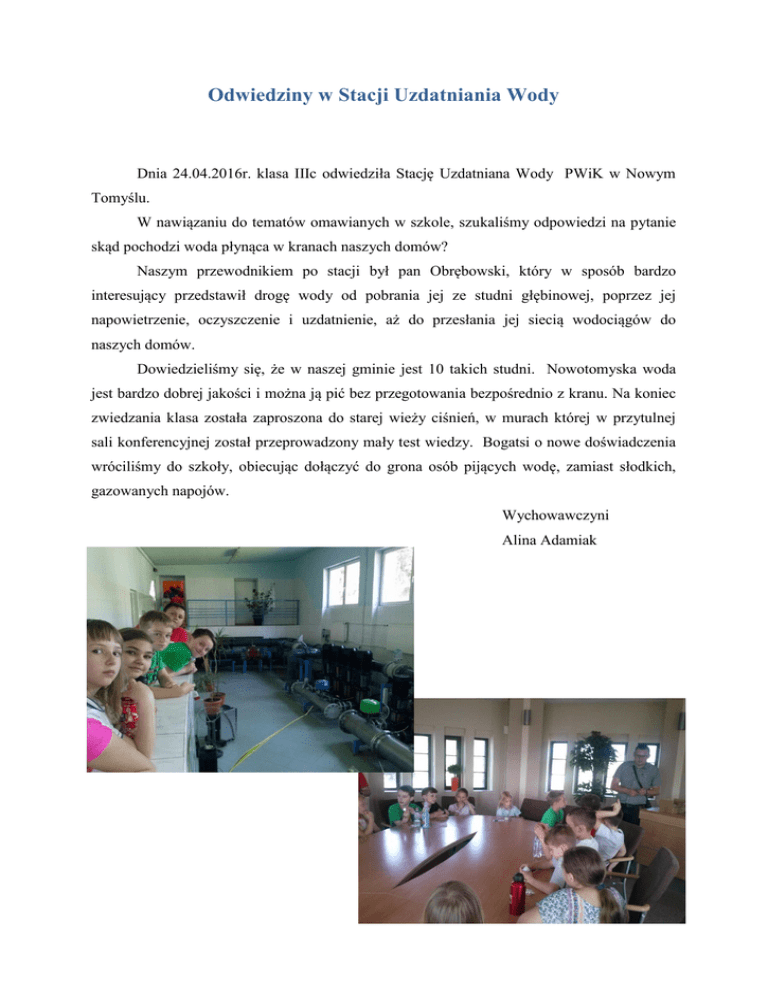 Odwiedziny w Stacji Uzdatniania Wody

Dnia 24.04.2016r. klasa IIIc odwiedziła Stację Uzdatniana Wody PWiK w Nowym Tomyślu.

W nawiązaniu do tematów omawianych w szkole, szukaliśmy odpowiedzi na pytanie skąd pochodzi woda płynąca w kranach naszych domów?

Naszym przewodnikiem po stacji był pan Obrębowski, który w sposób bardzo interesujący przedstawił drogę wody od pobrania jej ze studni głębinowej, poprzez jej napowietrzenie, oczyszczenie i uzdatnienie, aż do przesłania jej siecią wodociągów do naszych domów.

Dowiedzieliśmy się, że w naszej gminie jest 10 takich studni. Nowotomyska woda jest bardzo dobrej jakości i można ją pić bez przegotowania bezpośrednio z kranu. Na koniec zwiedzania klasa została zaproszona do starej wieży ciśnień, w murach której w przytulnej sali konferencyjnej został przeprowadzony mały test wiedzy. Bogatsi o nowe doświadczenia wróciliśmy do szkoły, obiecując dołączyć do grona osób pijących wodę, zamiast słodkich, gazowanych napojów.

Wychowawczyni
Alina Adamiak